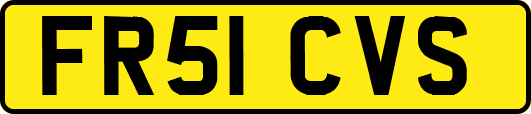 FR51 CVS